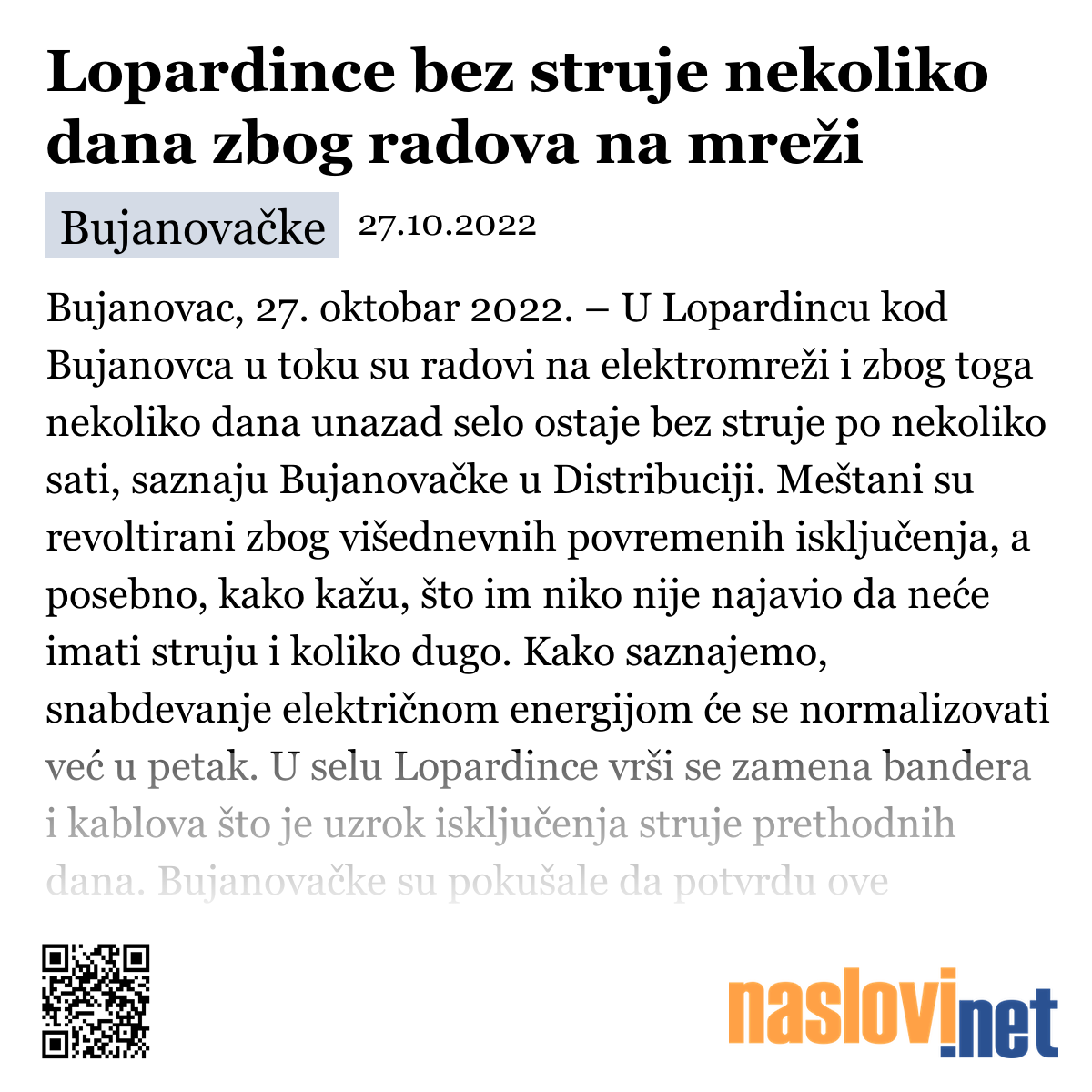 Lopardince bez struje nekoliko dana zbog radova na mreži

Bujanovačke 27.10.2022

Bujanovac, 27. oktobar 2022. – U Lopardincu kod Bujanovca u toku su radovi na elektromreži i zbog toga nekoliko dana unazad selo ostaje bez struje po nekoliko sati, saznaju Bujanovačke u Distribuciji. Meštani su revoltirani zbog višednevnih povremenih isključenja, a posebno, kako kažu, što im niko nije najavio da neće imati struju i koliko dugo. Kako saznajemo, snabdevanje električnom energijom će se normalizovati već u petak. U selu Lopardince vrši se zamena bandera i kablova što je uzrok isključenja struje prethodnih dana. Bujanovačke su pokušale da potvrdu ove

naslovi.net